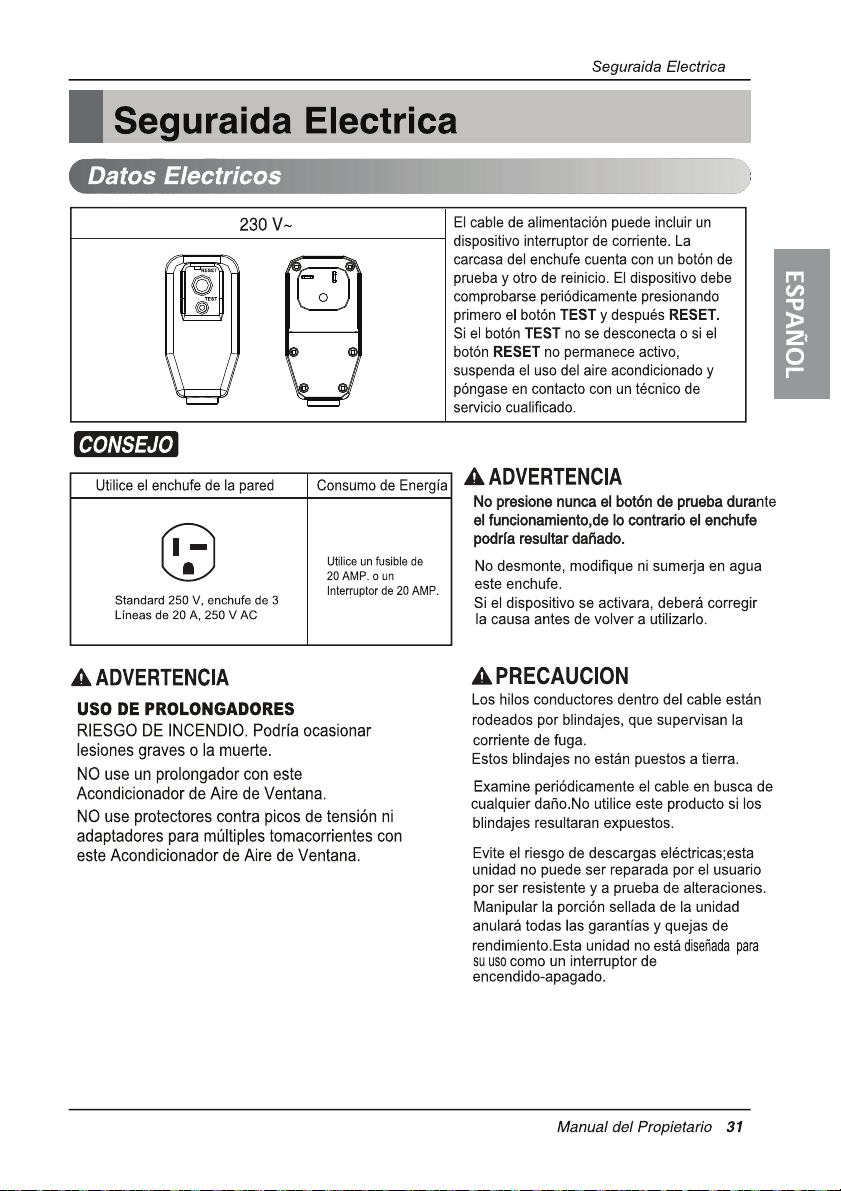 Seguraida Electrica

Seguraida Electrica

Datos Electricos

230 V~

RESET
TEST

El cable de alimentación puede incluir un dispositivo interruptor de corriente. La carcasa del enchufe cuenta con un botón de prueba y otro de reinicio. El dispositivo debe comprobarse periódicamente presionando primero el botón TEST y después RESET. Si el botón TEST no se desconecta o si el botón RESET no permanece activo, suspenda el uso del aire acondicionado y póngase en contacto con un técnico de servicio cualificado.

ESPAÑOL

CONSEJO

| Utilice el enchufe de la pared | Consumo de Energía |
|---|---|
| Standard 250 V, enchufe de 3 Líneas de 20 A, 250 V AC | Utilice un fusible de 20 AMP. o un Interruptor de 20 AMP. |

ADVERTENCIA
No presione nunca el botón de prueba durante el funcionamiento,de lo contrario el enchufe podría resultar dañado.

No desmonte, modifique ni sumerja en agua este enchufe.
Si el dispositivo se activara, deberá corregir la causa antes de volver a utilizarlo.

ADVERTENCIA
USO DE PROLONGADORES
RIESGO DE INCENDIO. Podría ocasionar lesiones graves o la muerte.
NO use un prolongador con este Acondicionador de Aire de Ventana.
NO use protectores contra picos de tensión ni adaptadores para múltiples tomacorrientes con este Acondicionador de Aire de Ventana.

PRECAUCION
Los hilos conductores dentro del cable están rodeados por blindajes, que supervisan la corriente de fuga.
Estos blindajes no están puestos a tierra.
Examine periódicamente el cable en busca de cualquier daño.No utilice este producto si los blindajes resultaran expuestos.

Evite el riesgo de descargas eléctricas;esta unidad no puede ser reparada por el usuario por ser resistente y a prueba de alteraciones. Manipular la porción sellada de la unidad anulará todas las garantías y quejas de rendimiento.Esta unidad no está diseñada para su uso como un interruptor de encendido-apagado.

Manual del Propietario 31